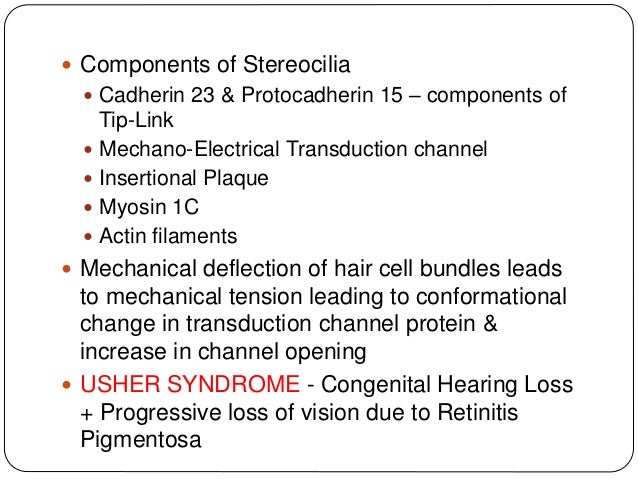 • Components of Stereocilia
• Cadherin 23 & Protocadherin 15 – components of Tip-Link
• Mechano-Electrical Transduction channel
• Insertional Plaque
• Myosin 1C
• Actin filaments
• Mechanical deflection of hair cell bundles leads to mechanical tension leading to conformational change in transduction channel protein & increase in channel opening
• USHER SYNDROME - Congenital Hearing Loss + Progressive loss of vision due to Retinitis Pigmentosa